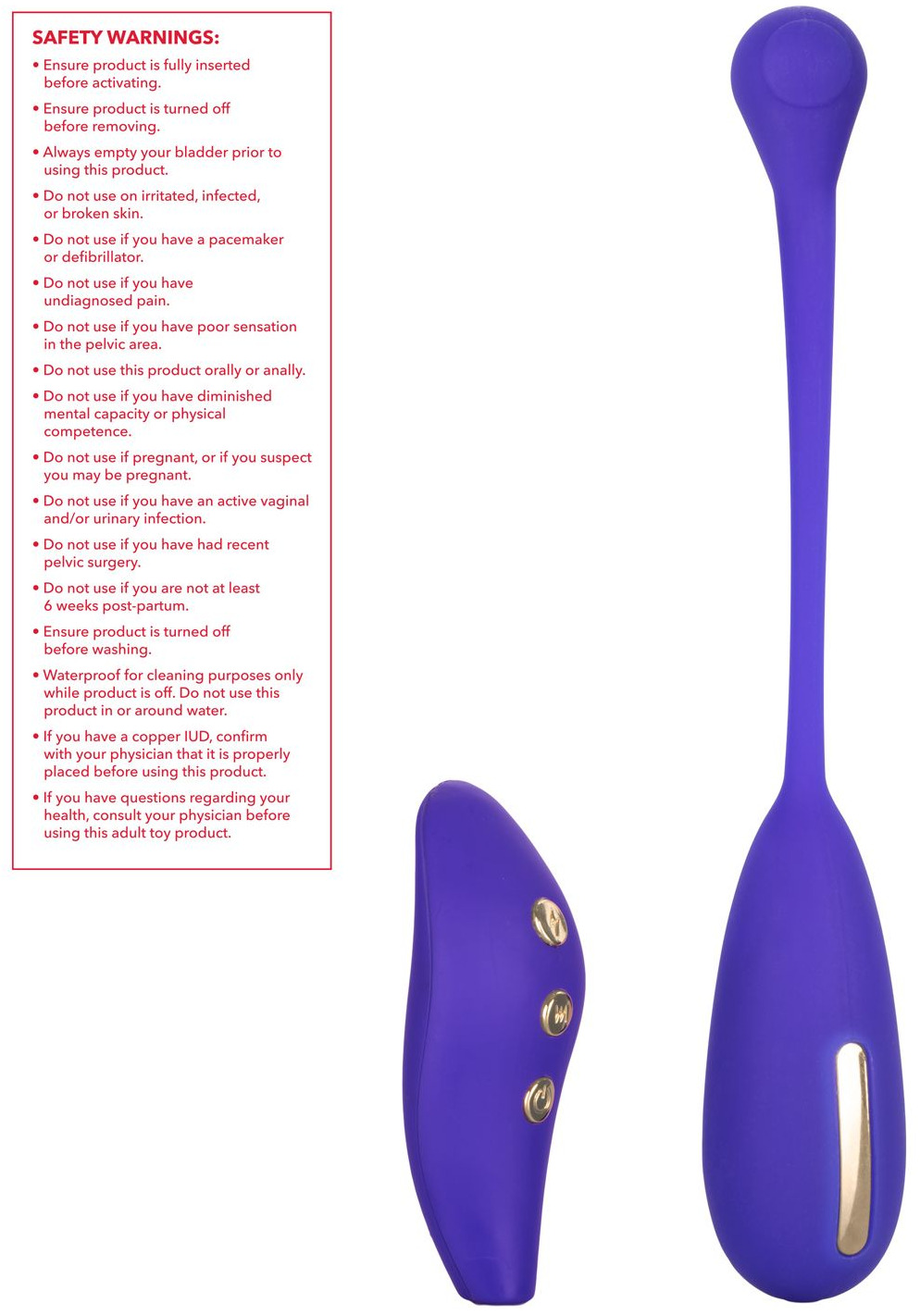 SAFETY WARNINGS:

• Ensure product is fully inserted before activating.

• Ensure product is turned off before removing.

• Always empty your bladder prior to using this product.

• Do not use on irritated, infected, or broken skin.

• Do not use if you have a pacemaker or defibrillator.

• Do not use if you have undiagnosed pain.

• Do not use if you have poor sensation in the pelvic area.

• Do not use this product orally or anally.

• Do not use if you have diminished mental capacity or physical competence.

• Do not use if pregnant, or if you suspect you may be pregnant.

• Do not use if you have an active vaginal and/or urinary infection.

• Do not use if you have had recent pelvic surgery.

• Do not use if you are not at least 6 weeks post-partum.

• Ensure product is turned off before washing.

• Waterproof for cleaning purposes only while product is off. Do not use this product in or around water.

• If you have a copper IUD, confirm with your physician that it is properly placed before using this product.

• If you have questions regarding your health, consult your physician before using this adult toy product.